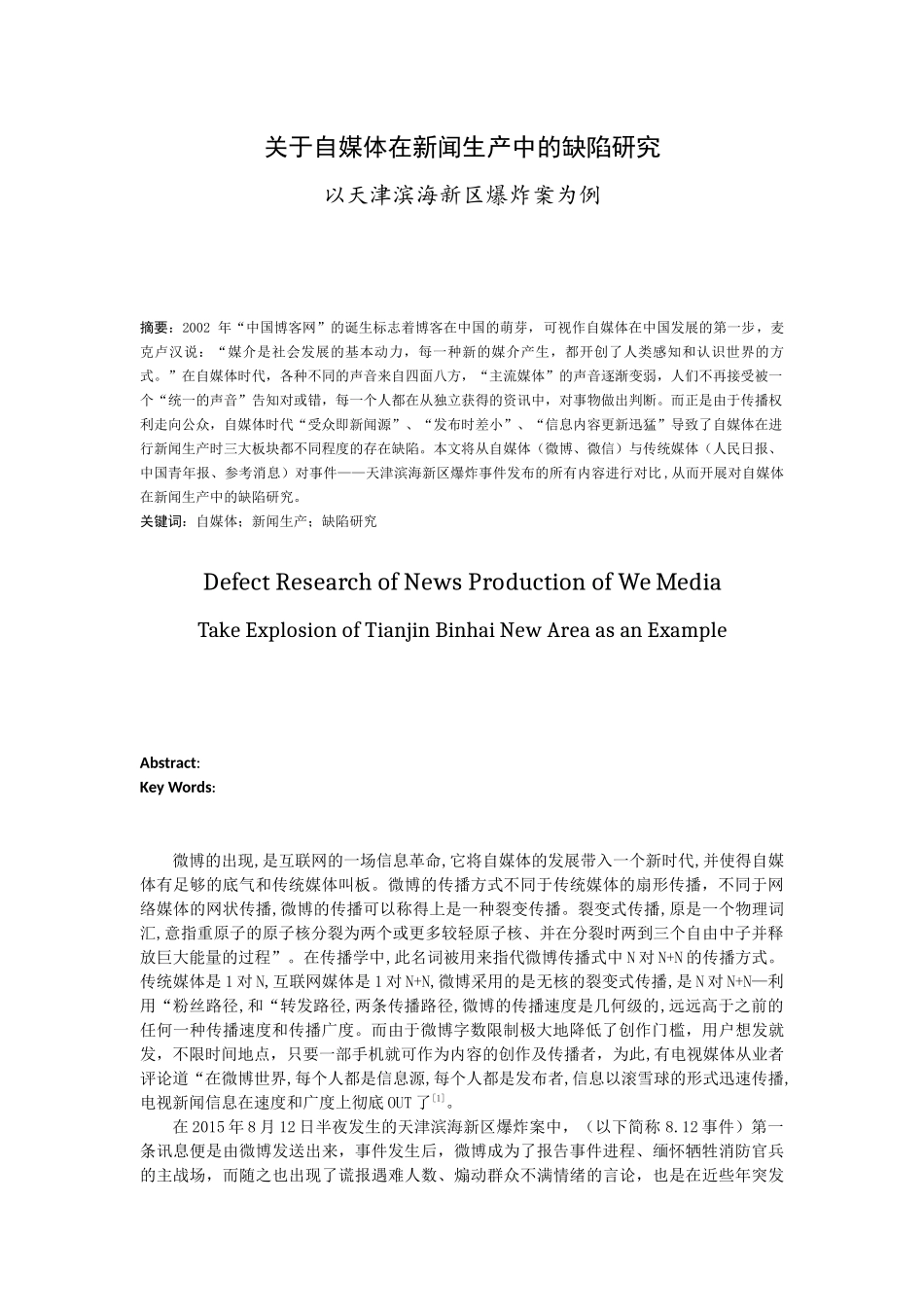 关于自媒体在新闻生产中的缺陷研究

以天津滨海新区爆炸案为例

摘要：2002 年“中国博客网”的诞生标志着博客在中国的萌芽，可视作自媒体在中国发展的第一步，麦克卢汉说：“媒介是社会发展的基本动力，每一种新的媒介产生，都开创了人类感知和认识世界的方式。”在自媒体时代，各种不同的声音来自四面八方，“主流媒体”的声音逐渐变弱，人们不再接受被一个“统一的声音”告知对或错，每一个人都在从独立获得的资讯中，对事物做出判断。而正是由于传播权利走向公众，自媒体时代“受众即新闻源”、“发布时差小”、“信息内容更新迅猛”导致了自媒体在进行新闻生产时三大板块都不同程度的存在缺陷。本文将从自媒体（微博、微信）与传统媒体（人民日报、中国青年报、参考消息）对事件——天津滨海新区爆炸事件发布的所有内容进行对比，从而开展对自媒体在新闻生产中的缺陷研究。
关键词：自媒体；新闻生产；缺陷研究

Defect Research of News Production of We Media

Take Explosion of Tianjin Binhai New Area as an Example

Abstract:
Key Words:

微博的出现，是互联网的一场信息革命，它将自媒体的发展带入一个新时代，并使得自媒体有足够的底气和传统媒体叫板。微博的传播方式不同于传统媒体的扇形传播，不同于网络媒体的网状传播，微博的传播可以称得上是一种裂变传播。裂变式传播，原是一个物理词汇，意指重原子的原子核分裂为两个或更多较轻原子核、并在分裂时两到三个自由中子并释放巨大能量的过程”。在传播学中，此名词被用来指代微博传播式中 N 对 N+N 的传播方式。传统媒体是 1 对 N，互联网媒体是 1 对 N+N，微博采用的是无核的裂变式传播，是 N 对 N+N—利用“粉丝路径，和“转发路径，两条传播路径，微博的传播速度是几何级的，远远高于之前的任何一种传播速度和传播广度。而由于微博字数限制极大地降低了创作门槛，用户想发就发，不限时间地点，只要一部手机就可作为内容的创作及传播者，为此，有电视媒体从业者评论道“在微博世界，每个人都是信息源，每个人都是发布者，信息以滚雪球的形式迅速传播，电视新闻信息在速度和广度上彻底 OUT 了$^{[1]}$。

在 2015 年 8 月 12 日半夜发生的天津滨海新区爆炸案中，（以下简称 8.12 事件）第一条讯息便是由微博发送出来，事件发生后，微博成为了报告事件进程、缅怀牺牲消防官兵的主战场，而随之也出现了谎报遇难人数、煽动群众不满情绪的言论，也是在近些年突发